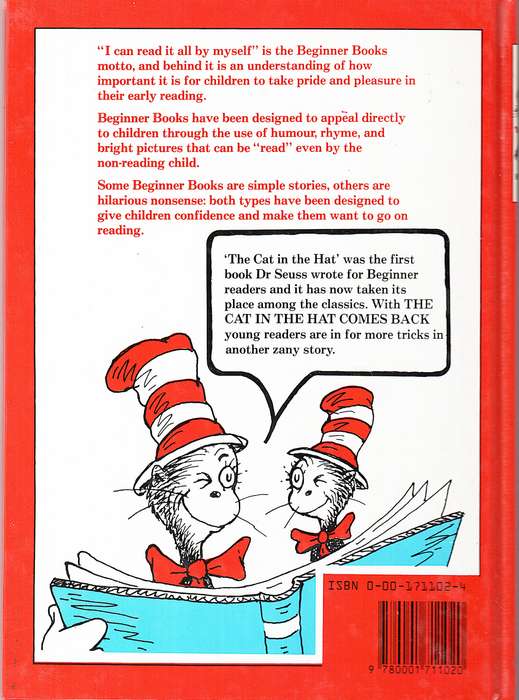 "I can read it all by myself" is the Beginner Books motto, and behind it is an understanding of how important it is for children to take pride and pleasure in their early reading.

Beginner Books have been designed to appeal directly to children through the use of humour, rhyme, and bright pictures that can be "read" even by the non-reading child.

Some Beginner Books are simple stories, others are hilarious nonsense: both types have been designed to give children confidence and make them want to go on reading.

'The Cat in the Hat' was the first book Dr Seuss wrote for Beginner readers and it has now taken its place among the classics. With THE CAT IN THE HAT COMES BACK young readers are in for more tricks in another zany story.

ISBN 0-00-171102-4

9 780001 711020